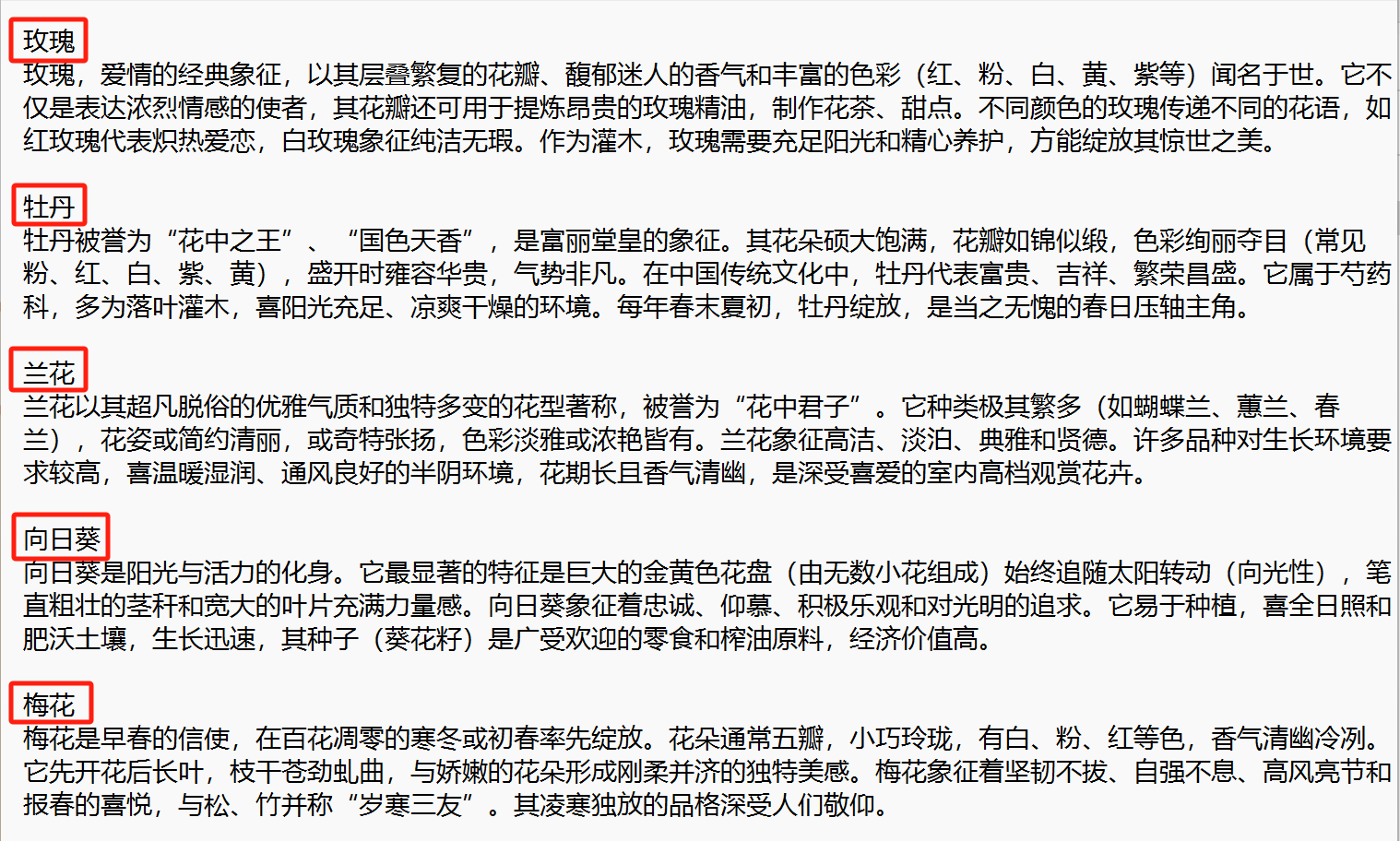 玫瑰

玫瑰，爱情的经典象征，以其层叠繁复的花瓣、馥郁迷人的香气和丰富的色彩（红、粉、白、黄、紫等）闻名于世。它不仅是表达浓烈情感的使者，其花瓣还可用于提炼昂贵的玫瑰精油，制作花茶、甜点。不同颜色的玫瑰传递不同的花语，如红玫瑰代表炽热爱恋，白玫瑰象征纯洁无瑕。作为灌木，玫瑰需要充足阳光和精心养护，方能绽放其惊世之美。

牡丹

牡丹被誉为“花中之王”、“国色天香”，是富丽堂皇的象征。其花朵硕大饱满，花瓣如锦似缎，色彩绚丽夺目（常见粉、红、白、紫、黄），盛开时雍容华贵，气势非凡。在中国传统文化中，牡丹代表富贵、吉祥、繁荣昌盛。它属于芍药科，多为落叶灌木，喜阳光充足、凉爽干燥的环境。每年春末夏初，牡丹绽放，是当之无愧的春日压轴主角。

兰花

兰花以其超凡脱俗的优雅气质和独特多变的花型著称，被誉为“花中君子”。它种类极其繁多（如蝴蝶兰、蕙兰、春兰），花姿或简约清丽，或奇特张扬，色彩淡雅或浓艳皆有。兰花象征高洁、淡泊、典雅和贤德。许多品种对生长环境要求较高，喜温暖湿润、通风良好的半阴环境，花期长且香气清幽，是深受喜爱的室内高档观赏花卉。

向日葵

向日葵是阳光与活力的化身。它最显著的特征是巨大的金黄色花盘（由无数小花组成）始终追随太阳转动（向光性），笔直粗壮的茎秆和宽大的叶片充满力量感。向日葵象征着忠诚、仰慕、积极乐观和对光明的追求。它易于种植，喜全日照和肥沃土壤，生长迅速，其种子（葵花籽）是广受欢迎的零食和榨油原料，经济价值高。

梅花

梅花是早春的信使，在百花凋零的寒冬或初春率先绽放。花朵通常五瓣，小巧玲珑，有白、粉、红等色，香气清幽冷冽。它先开花后长叶，枝干苍劲虬曲，与娇嫩的花朵形成刚柔并济的独特美感。梅花象征着坚韧不拔、自强不息、高风亮节和报春的喜悦，与松、竹并称“岁寒三友”。其凌寒独放的品格深受人们敬仰。